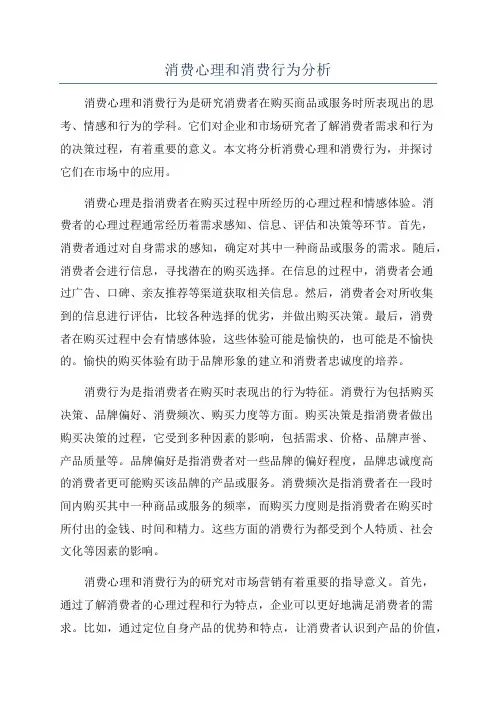 消费心理和消费行为分析

消费心理和消费行为是研究消费者在购买商品或服务时所表现出的思考、情感和行为的学科。它们对企业和市场研究者了解消费者需求和行为的决策过程，有着重要的意义。本文将分析消费心理和消费行为，并探讨它们在市场中的应用。

消费心理是指消费者在购买过程中所经历的心理过程和情感体验。消费者的心理过程通常经历着需求感知、信息、评估和决策等环节。首先，消费者通过对自身需求的感知，确定对其中一种商品或服务的需求。随后，消费者会进行信息，寻找潜在的购买选择。在信息的过程中，消费者会通过广告、口碑、亲友推荐等渠道获取相关信息。然后，消费者会对所收集到的信息进行评估，比较各种选择的优劣，并做出购买决策。最后，消费者在购买过程中会有情感体验，这些体验可能是愉快的，也可能是不愉快的。愉快的购买体验有助于品牌形象的建立和消费者忠诚度的培养。

消费行为是指消费者在购买时表现出的行为特征。消费行为包括购买决策、品牌偏好、消费频次、购买力度等方面。购买决策是指消费者做出购买决策的过程，它受到多种因素的影响，包括需求、价格、品牌声誉、产品质量等。品牌偏好是指消费者对一些品牌的偏好程度，品牌忠诚度高的消费者更可能购买该品牌的产品或服务。消费频次是指消费者在一段时间内购买其中一种商品或服务的频率，而购买力度则是指消费者在购买时所付出的金钱、时间和精力。这些方面的消费行为都受到个人特质、社会文化等因素的影响。

消费心理和消费行为的研究对市场营销有着重要的指导意义。首先，通过了解消费者的心理过程和行为特点，企业可以更好地满足消费者的需求。比如，通过定位自身产品的优势和特点，让消费者认识到产品的价值，